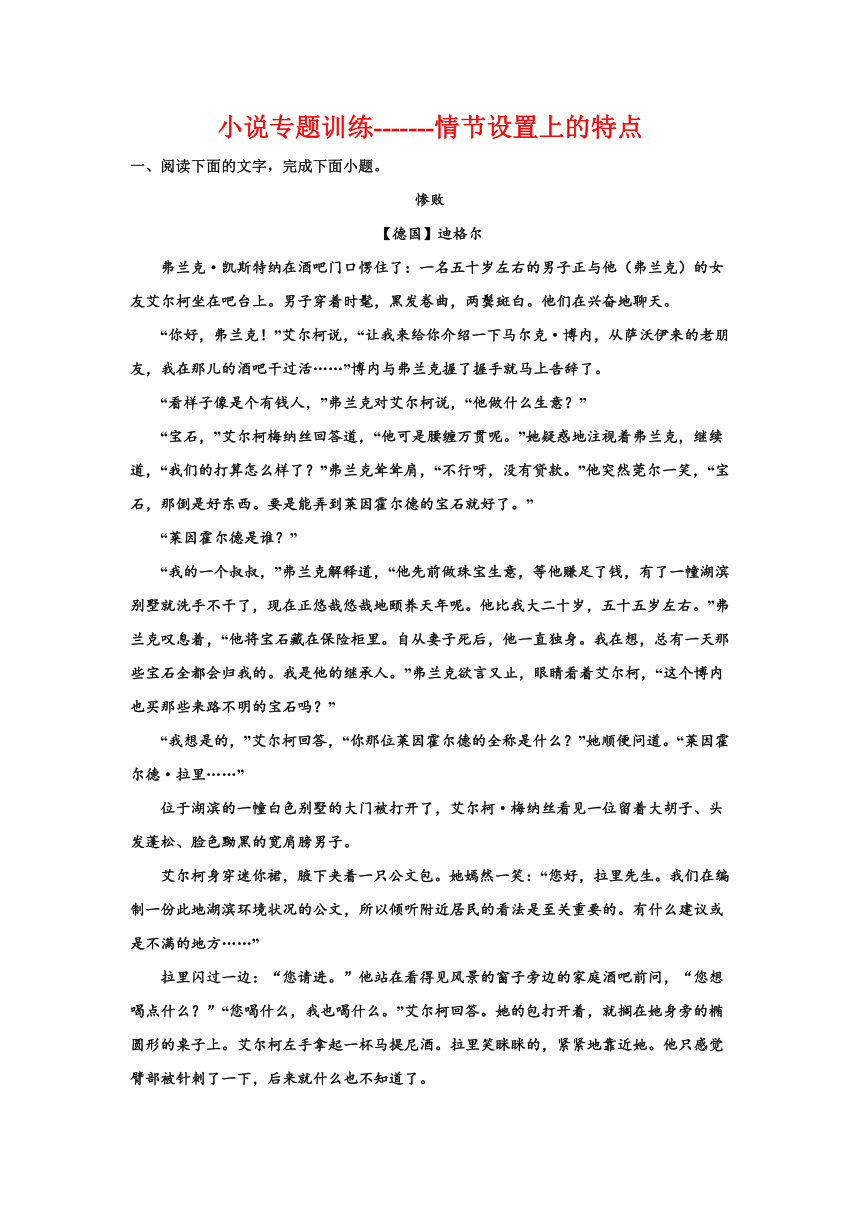 小说专题训练-------情节设置上的特点

一、阅读下面的文字，完成下面小题。

惨败

【德国】迪格尔

弗兰克·凯斯特纳在酒吧门口愣住了：一名五十岁左右的男子正与他（弗兰克）的女友艾尔柯坐在吧台上。男子穿着时髦，黑发卷曲，两鬓斑白。他们在兴奋地聊天。

“你好，弗兰克！”艾尔柯说，“让我来给你介绍一下马尔克·博内，从萨沃伊来的老朋友，我在那儿的酒吧干过活……”博内与弗兰克握了握手就马上告辞了。

“看样子像是个有钱人，”弗兰克对艾尔柯说，“他做什么生意？”

“宝石，”艾尔柯梅纳丝回答道，“他可是腰缠万贯呢。”她疑惑地注视着弗兰克，继续道，“我们的打算怎么样了？”弗兰克耸耸肩，“不行呀，没有贷款。”他突然莞尔一笑，“宝石，那倒是好东西。要是能弄到莱因霍尔德的宝石就好了。”

“莱因霍尔德是谁？”

“我的一个叔叔，”弗兰克解释道，“他先前做珠宝生意，等他赚足了钱，有了一幢湖滨别墅就洗手不干了，现在正悠哉悠哉地颐养天年呢。他比我大二十岁，五十五岁左右。”弗兰克叹息着，“他将宝石藏在保险柜里。自从妻子死后，他一直独身。我在想，总有一天那些宝石全都会归我的。我是他的继承人。”弗兰克欲言又止，眼睛看着艾尔柯，“这个博内也买那些来路不明的宝石吗？”

“我想是的，”艾尔柯回答，“你那位莱因霍尔德的全称是什么？”她顺便问道。“莱因霍尔德·拉里……”

位于湖滨的一幢白色别墅的大门被打开了，艾尔柯·梅纳丝看见一位留着大胡子、头发蓬松、脸色黝黑的宽肩膀男子。

艾尔柯身穿迷你裙，腋下夹着一只公文包。她嫣然一笑：“您好，拉里先生。我们在编制一份此地湖滨环境状况的公文，所以倾听附近居民的看法是至关重要的。有什么建议或是不满的地方……”

拉里闪过一边：“您请进。”他站在看得见风景的窗子旁边的家庭酒吧前问，“您想喝点什么？”“您喝什么，我也喝什么。”艾尔柯回答。她的包打开着，就搁在她身旁的椭圆形的桌子上。艾尔柯左手拿起一杯马提尼酒。拉里笑眯眯的，紧紧地靠近她。他只感觉臂部被针刺了一下，后来就什么也不知道了。